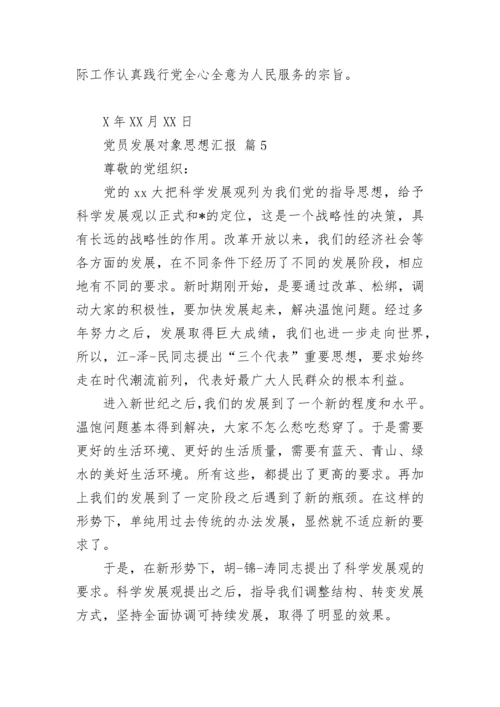 际工作认真践行党全心全意为人民服务的宗旨。

X 年 XX 月 XX 日

党员发展对象思想汇报 篇 5

尊敬的党组织：

党的 xx 大把科学发展观列为我们党的指导思想，给予科学发展观以正式和*的定位，这是一个战略性的决策，具有长远的战略性的作用。改革开放以来，我们的经济社会等各方面的发展，在不同条件下经历了不同的发展阶段，相应地有不同的要求。新时期刚开始，是要通过改革、松绑，调动大家的积极性，要加快发展起来，解决温饱问题。经过多年努力之后，发展取得巨大成绩，我们也进一步走向世界，所以，江-泽-民同志提出“三个代表”重要思想，要求始终走在时代潮流前列，代表好最广大人民群众的根本利益。

进入新世纪之后，我们的发展到了一个新的程度和水平。温饱问题基本得到解决，大家不怎么愁吃愁穿了。于是需要更好的生活环境、更好的生活质量，需要有蓝天、青山、绿水的美好生活环境。所有这些，都提出了更高的要求。再加上我们的发展到了一定阶段之后遇到了新的瓶颈。在这样的形势下，单纯用过去传统的办法发展，显然就不适应新的要求了。

于是，在新形势下，胡-锦-涛同志提出了科学发展观的要求。科学发展观提出之后，指导我们调整结构、转变发展方式，坚持全面协调可持续发展，取得了明显的效果。